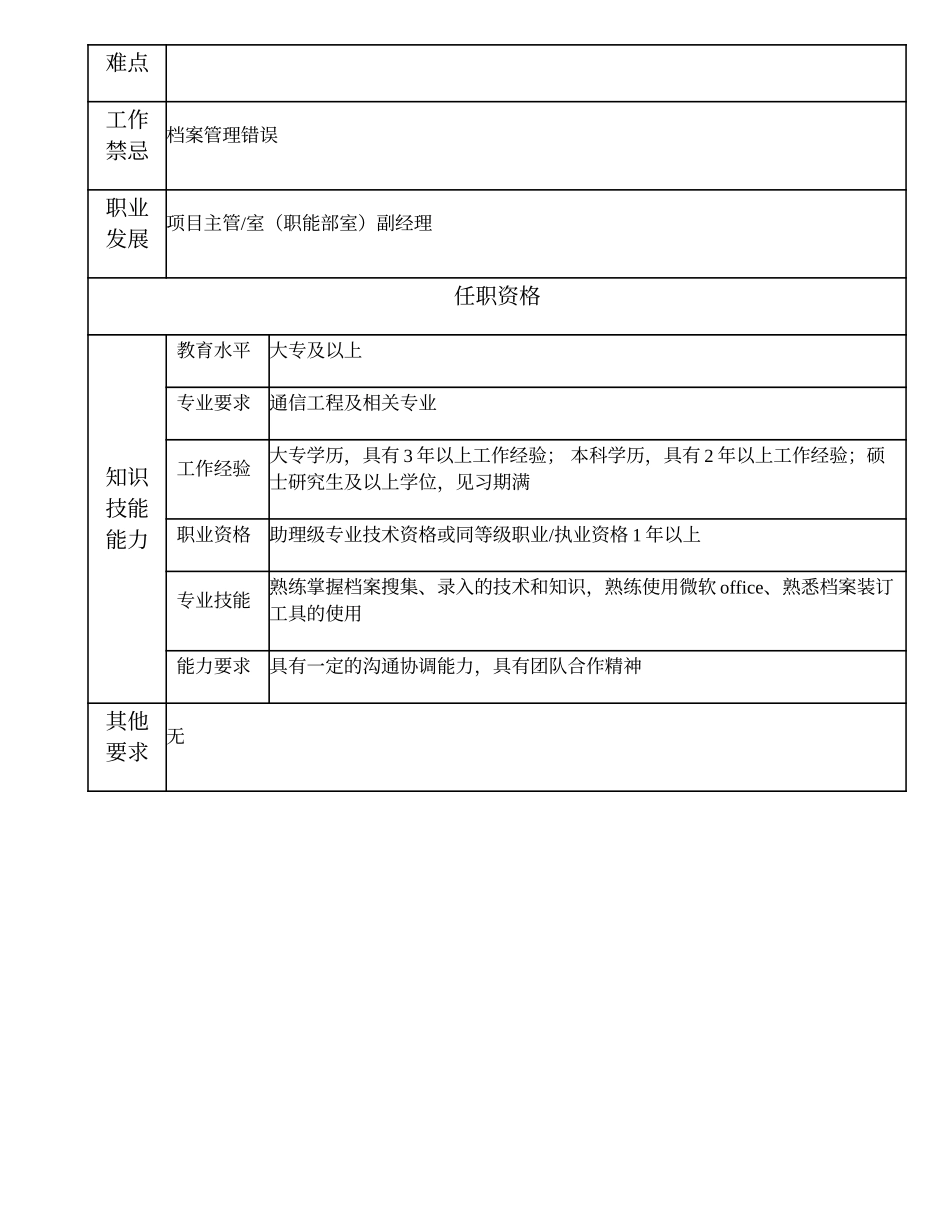 | 难点 | | |
|---|---|---|
| 工作禁忌 | 档案管理错误 | |
| 职业发展 | 项目主管/室（职能部室）副经理 | |
| 任职资格 | | |
| 知识技能能力 | 教育水平 | 大专及以上 |
| | 专业要求 | 通信工程及相关专业 |
| | 工作经验 | 大专学历，具有 3 年以上工作经验； 本科学历，具有 2 年以上工作经验；硕士研究生及以上学位，见习期满 |
| | 职业资格 | 助理级专业技术资格或同等级职业/执业资格 1 年以上 |
| | 专业技能 | 熟练掌握档案搜集、录入的技术和知识，熟练使用微软 office、熟悉档案装订工具的使用 |
| | 能力要求 | 具有一定的沟通协调能力，具有团队合作精神 |
| 其他要求 | 无 | |